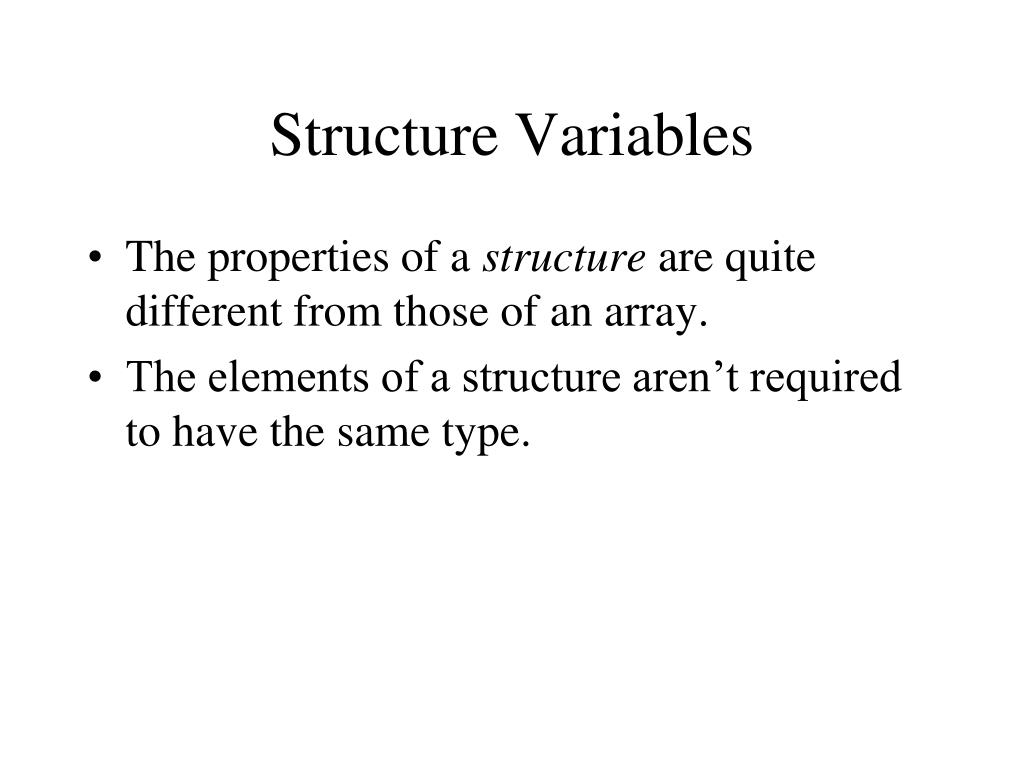 Structure Variables

• The properties of a structure are quite different from those of an array.
• The elements of a structure aren't required to have the same type.